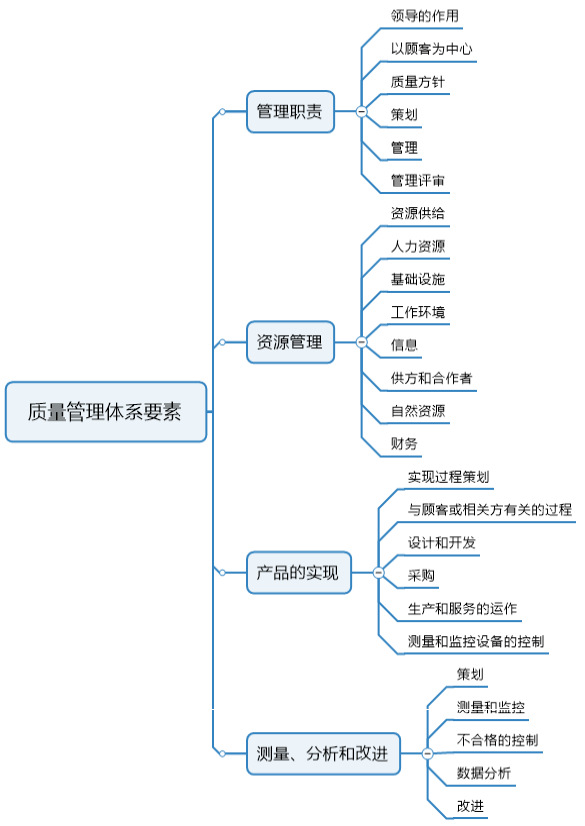 质量管理体系要素

管理职责
领导的作用
以顾客为中心
质量方针
策划
管理
管理评审

资源管理
资源供给
人力资源
基础设施
工作环境
信息
供方和合作者
自然资源
财务

产品的实现
实现过程策划
与顾客或相关方有关的过程
设计和开发
采购
生产和服务的运作
测量和监控设备的控制

测量、分析和改进
策划
测量和监控
不合格的控制
数据分析
改进